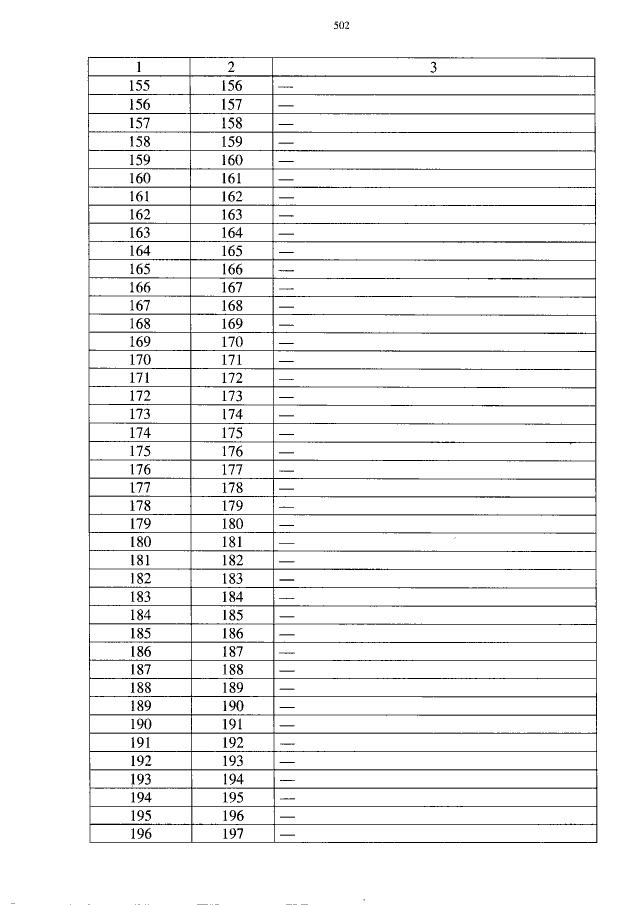 502

| 1 | 2 | 3 |
|---|---|---|
| 155 | 156 | — |
| 156 | 157 | — |
| 157 | 158 | — |
| 158 | 159 | — |
| 159 | 160 | — |
| 160 | 161 | — |
| 161 | 162 | — |
| 162 | 163 | — |
| 163 | 164 | — |
| 164 | 165 | — |
| 165 | 166 | — |
| 166 | 167 | — |
| 167 | 168 | — |
| 168 | 169 | — |
| 169 | 170 | — |
| 170 | 171 | — |
| 171 | 172 | — |
| 172 | 173 | — |
| 173 | 174 | — |
| 174 | 175 | — |
| 175 | 176 | — |
| 176 | 177 | — |
| 177 | 178 | — |
| 178 | 179 | — |
| 179 | 180 | — |
| 180 | 181 | — |
| 181 | 182 | — |
| 182 | 183 | — |
| 183 | 184 | — |
| 184 | 185 | — |
| 185 | 186 | — |
| 186 | 187 | — |
| 187 | 188 | — |
| 188 | 189 | — |
| 189 | 190 | — |
| 190 | 191 | — |
| 191 | 192 | — |
| 192 | 193 | — |
| 193 | 194 | — |
| 194 | 195 | — |
| 195 | 196 | — |
| 196 | 197 | — |